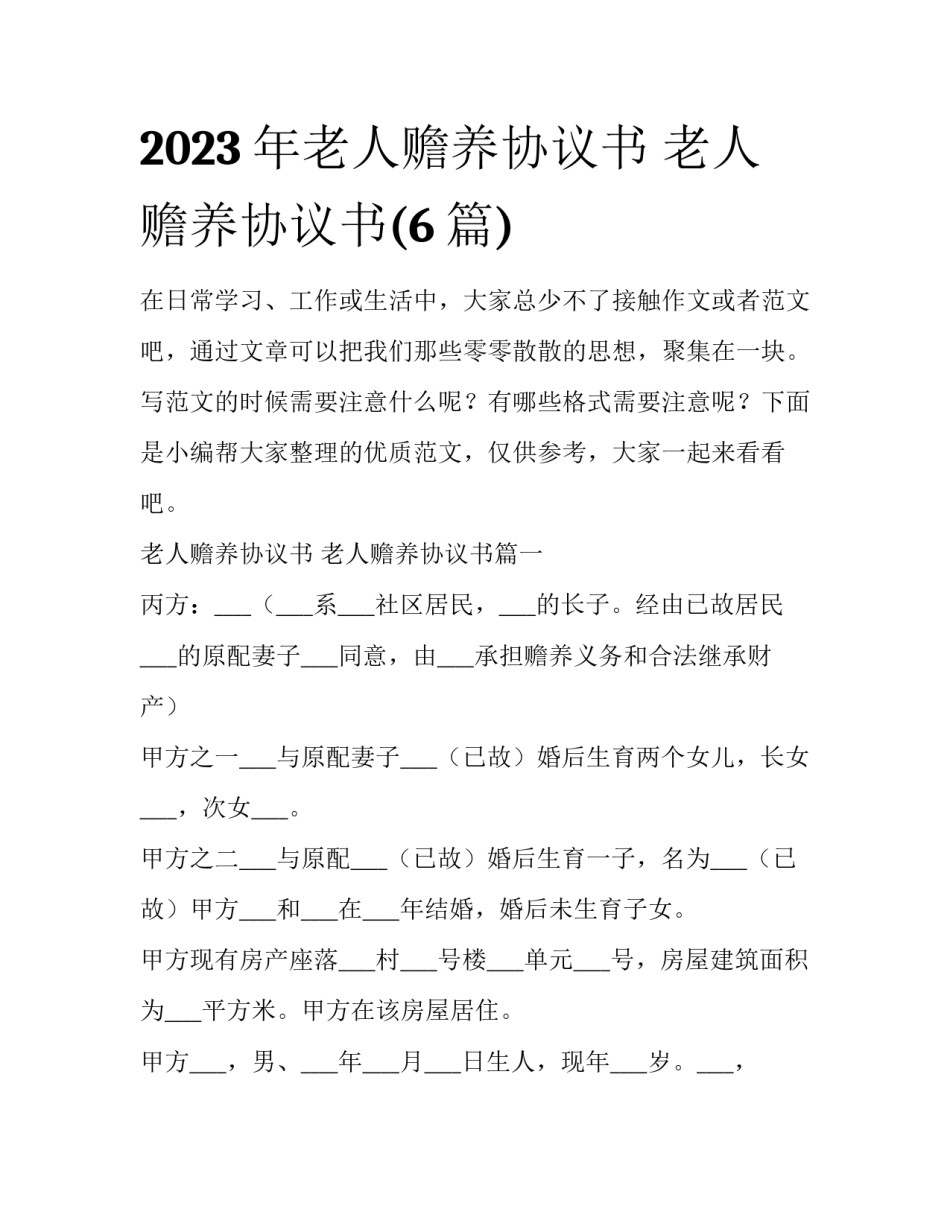 2023 年老人赡养协议书 老人赡养协议书(6 篇)

在日常学习、工作或生活中，大家总少不了接触作文或者范文吧，通过文章可以把我们那些零零散散的思想，聚集在一块。写范文的时候需要注意什么呢？有哪些格式需要注意呢？下面是小编帮大家整理的优质范文，仅供参考，大家一起来看看吧。

老人赡养协议书 老人赡养协议书篇一

丙方：___（___系___社区居民，___的长子。经由已故居民___的原配妻子___同意，由___承担赡养义务和合法继承财产）

甲方之一___与原配妻子___（已故）婚后生育两个女儿，长女___，次女___。

甲方之二___与原配___（已故）婚后生育一子，名为___（已故）甲方___和___在___年结婚，婚后未生育子女。

甲方现有房产座落___村___号楼___单元___号，房屋建筑面积为___平方米。甲方在该房屋居住。

甲方___，男、___年___月___日生人，现年___岁。___，